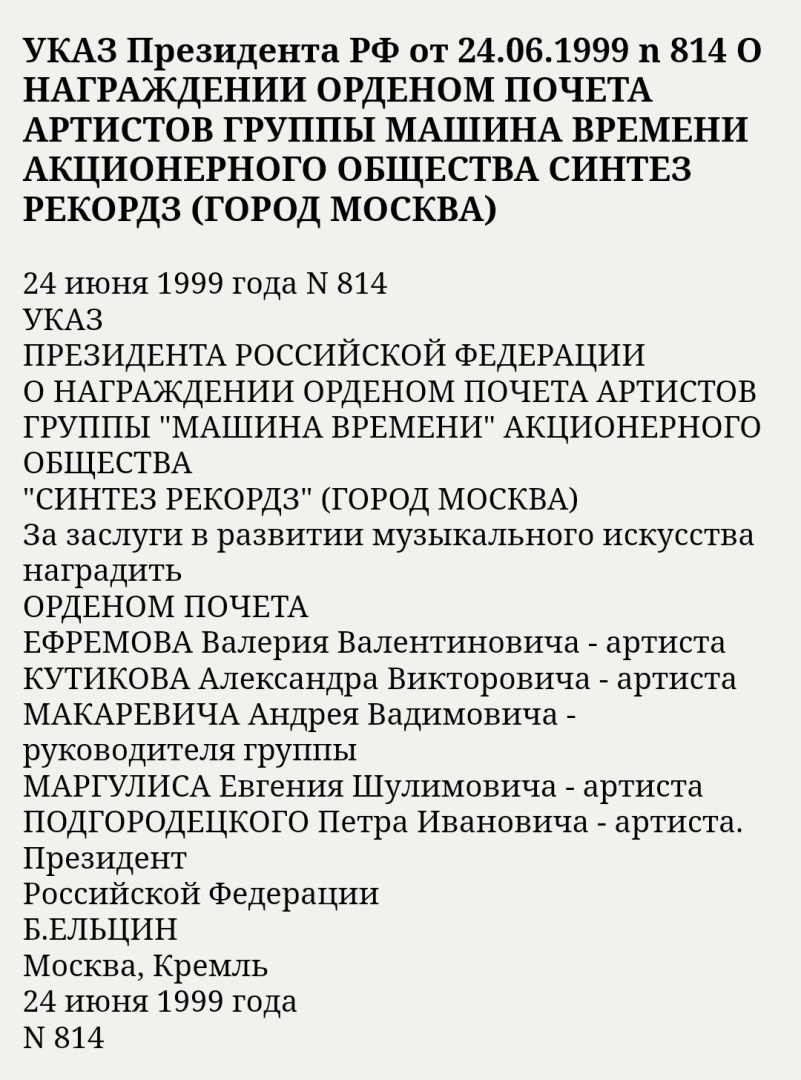 УКАЗ Президента РФ от 24.06.1999 n 814 О НАГРАЖДЕНИИ ОРДЕНОМ ПОЧЕТА АРТИСТОВ ГРУППЫ МАШИНА ВРЕМЕНИ АКЦИОНЕРНОГО ОБЩЕСТВА СИНТЕЗ РЕКОРДЗ (ГОРОД МОСКВА)

24 июня 1999 года N 814
УКАЗ
ПРЕЗИДЕНТА РОССИЙСКОЙ ФЕДЕРАЦИИ
О НАГРАЖДЕНИИ ОРДЕНОМ ПОЧЕТА АРТИСТОВ ГРУППЫ "МАШИНА ВРЕМЕНИ" АКЦИОНЕРНОГО ОБЩЕСТВА
"СИНТЕЗ РЕКОРДЗ" (ГОРОД МОСКВА)
За заслуги в развитии музыкального искусства наградить
ОРДЕНОМ ПОЧЕТА
ЕФРЕМОВА Валерия Валентиновича - артиста
КУТИКОВА Александра Викторовича - артиста
МАКАРЕВИЧА Андрея Вадимовича - руководителя группы
МАРГУЛИСА Евгения Шулимовича - артиста
ПОДГОРОДЕЦКОГО Петра Ивановича - артиста.
Президент
Российской Федерации
Б.ЕЛЬЦИН
Москва, Кремль
24 июня 1999 года
N 814